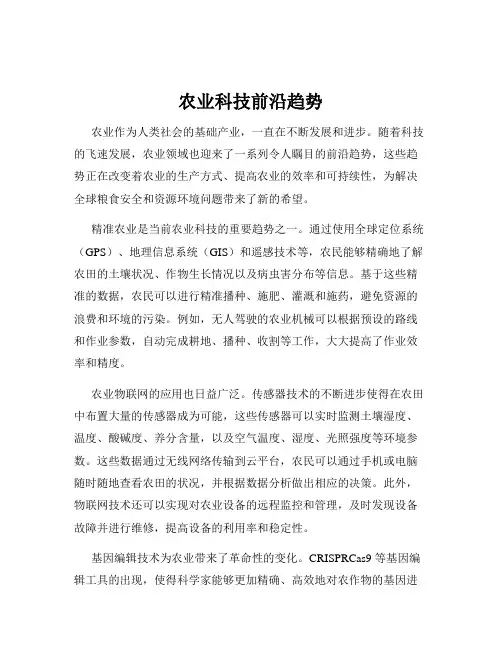 农业科技前沿趋势

农业作为人类社会的基础产业，一直在不断发展和进步。随着科技的飞速发展，农业领域也迎来了一系列令人瞩目的前沿趋势，这些趋势正在改变着农业的生产方式、提高农业的效率和可持续性，为解决全球粮食安全和资源环境问题带来了新的希望。

精准农业是当前农业科技的重要趋势之一。通过使用全球定位系统（GPS）、地理信息系统（GIS）和遥感技术等，农民能够精确地了解农田的土壤状况、作物生长情况以及病虫害分布等信息。基于这些精准的数据，农民可以进行精准播种、施肥、灌溉和施药，避免资源的浪费和环境的污染。例如，无人驾驶的农业机械可以根据预设的路线和作业参数，自动完成耕地、播种、收割等工作，大大提高了作业效率和精度。

农业物联网的应用也日益广泛。传感器技术的不断进步使得在农田中布置大量的传感器成为可能，这些传感器可以实时监测土壤湿度、温度、酸碱度、养分含量，以及空气温度、湿度、光照强度等环境参数。这些数据通过无线网络传输到云平台，农民可以通过手机或电脑随时随地查看农田的状况，并根据数据分析做出相应的决策。此外，物联网技术还可以实现对农业设备的远程监控和管理，及时发现设备故障并进行维修，提高设备的利用率和稳定性。

基因编辑技术为农业带来了革命性的变化。CRISPRCas9 等基因编辑工具的出现，使得科学家能够更加精确、高效地对农作物的基因进